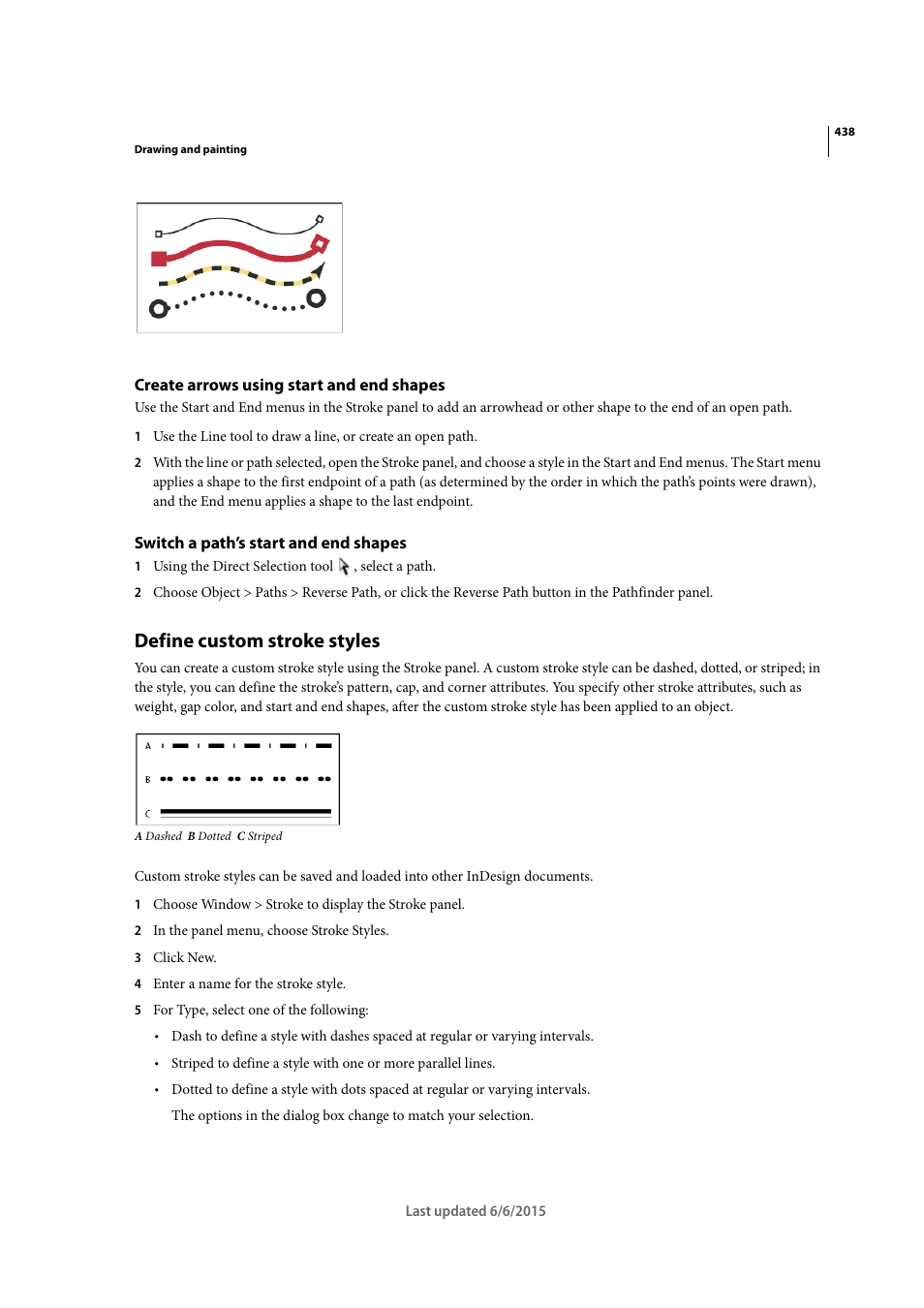 438

Drawing and painting

Create arrows using start and end shapes

Use the Start and End menus in the Stroke panel to add an arrowhead or other shape to the end of an open path.

1 Use the Line tool to draw a line, or create an open path.

2 With the line or path selected, open the Stroke panel, and choose a style in the Start and End menus. The Start menu applies a shape to the first endpoint of a path (as determined by the order in which the path's points were drawn), and the End menu applies a shape to the last endpoint.

Switch a path's start and end shapes

1 Using the Direct Selection tool , select a path.

2 Choose Object > Paths > Reverse Path, or click the Reverse Path button in the Pathfinder panel.

Define custom stroke styles

You can create a custom stroke style using the Stroke panel. A custom stroke style can be dashed, dotted, or striped; in the style, you can define the stroke's pattern, cap, and corner attributes. You specify other stroke attributes, such as weight, gap color, and start and end shapes, after the custom stroke style has been applied to an object.

A

B

C

A Dashed B Dotted C Striped

Custom stroke styles can be saved and loaded into other InDesign documents.

1 Choose Window > Stroke to display the Stroke panel.

2 In the panel menu, choose Stroke Styles.

3 Click New.

4 Enter a name for the stroke style.

5 For Type, select one of the following:

• Dash to define a style with dashes spaced at regular or varying intervals.

• Striped to define a style with one or more parallel lines.

• Dotted to define a style with dots spaced at regular or varying intervals.

The options in the dialog box change to match your selection.

Last updated 6/6/2015